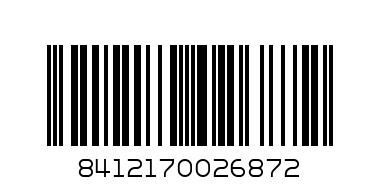 8412170026872